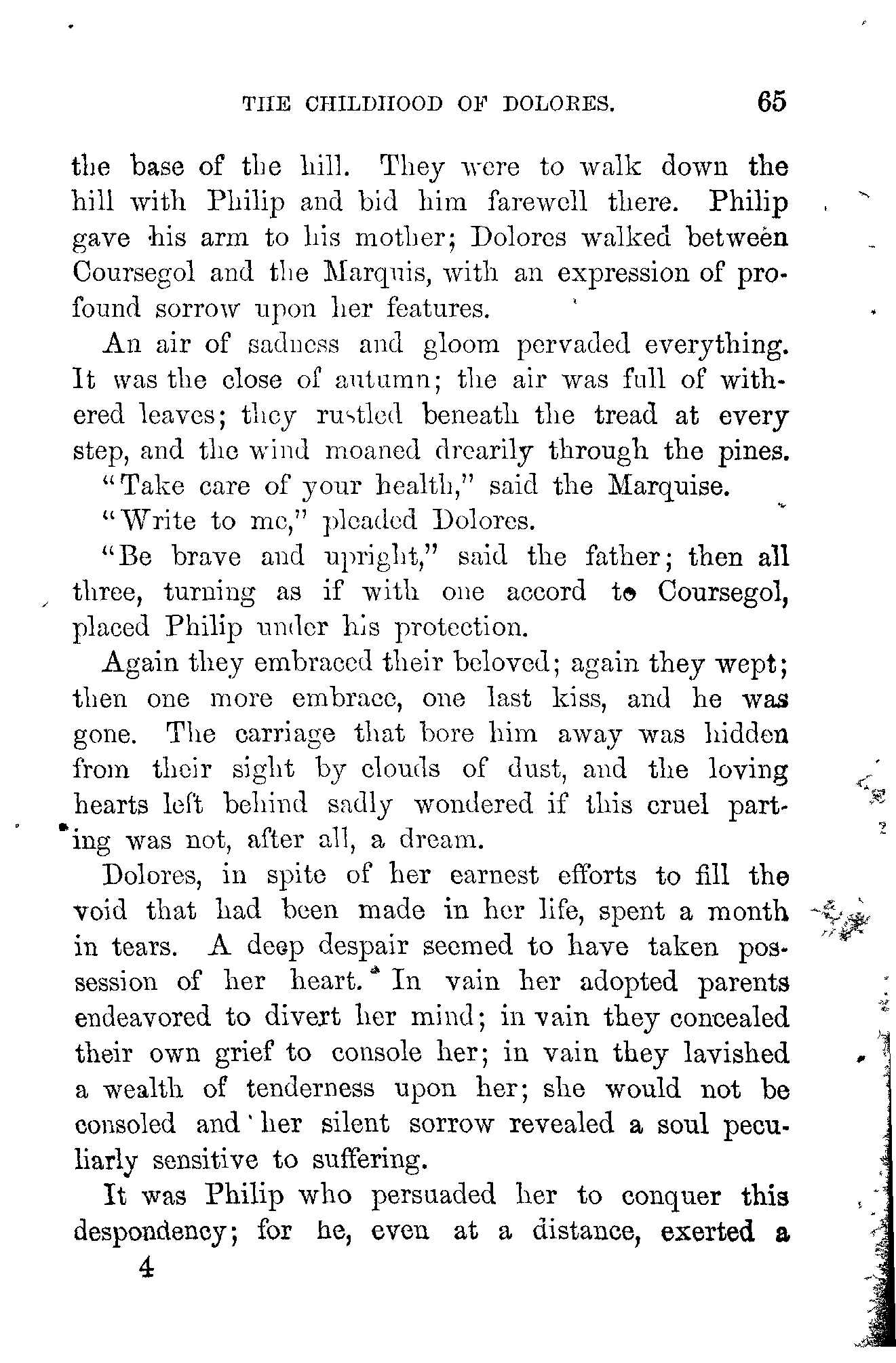 THE CHILDHOOD OF DOLORES. 65

the base of the hill. They were to walk down the hill with Philip and bid him farewell there. Philip gave his arm to his mother; Dolores walked between Coursegol and the Marquis, with an expression of profound sorrow upon her features.

An air of sadness and gloom pervaded everything. It was the close of autumn; the air was full of withered leaves; they rustled beneath the tread at every step, and the wind moaned drearily through the pines.

"Take care of your health," said the Marquise.

"Write to me," pleaded Dolores.

"Be brave and upright," said the father; then all three, turning as if with one accord to Coursegol, placed Philip under his protection.

Again they embraced their beloved; again they wept; then one more embrace, one last kiss, and he was gone. The carriage that bore him away was hidden from their sight by clouds of dust, and the loving hearts left behind sadly wondered if this cruel parting was not, after all, a dream.

Dolores, in spite of her earnest efforts to fill the void that had been made in her life, spent a month in tears. A deep despair seemed to have taken possession of her heart. In vain her adopted parents endeavored to divert her mind; in vain they concealed their own grief to console her; in vain they lavished a wealth of tenderness upon her; she would not be consoled and her silent sorrow revealed a soul peculiarly sensitive to suffering.

It was Philip who persuaded her to conquer this despondency; for he, even at a distance, exerted a

4